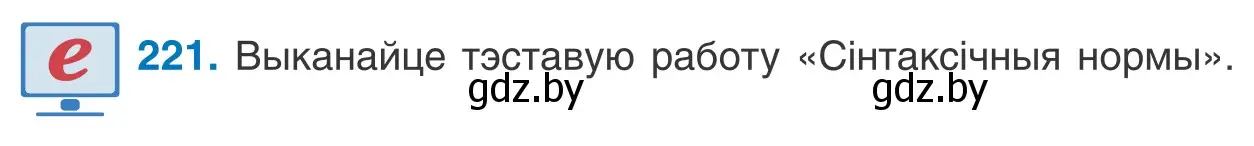 e 221. Выканайце тэставую работу «Сінтаксічныя нормы».
gdz.by gdz.by